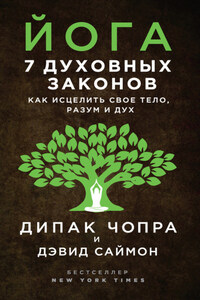 ЙОГА
7 ДУХОВНЫХ ЗАКОНОВ
КАК ИСЦЕЛИТЬ СВОЕ ТЕЛО, РАЗУМ И ДУХ

ДИПАК ЧОПРА
И
ДЭВИД САЙМОН

БЕСТСЕЛЛЕР
NEW YORK TIMES